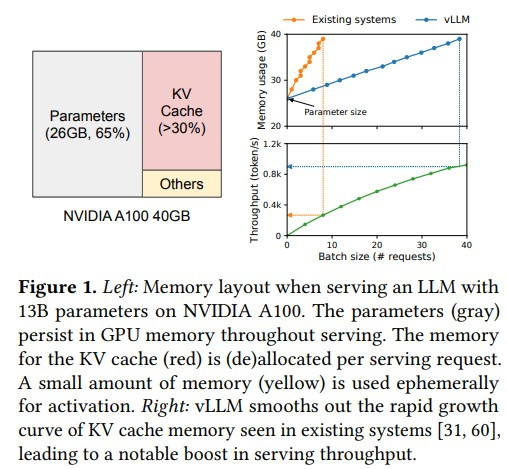 Parameters (26GB, 65%)

KV Cache (>30%)

Others

NVIDIA A100 40GB

Existing systems
vLLM

Memory usage (GB)
40
30
20
Parameter size

Throughput (token/s)
1.2k
0.8k
0.4k
0
0
10
20
30
40
Batch size (# requests)

**Figure 1.** *Left:* Memory layout when serving an LLM with 13B parameters on NVIDIA A100. The parameters (gray) persist in GPU memory throughout serving. The memory for the KV cache (red) is (de)allocated per serving request. A small amount of memory (yellow) is used ephemerally for activation. *Right:* vLLM smooths out the rapid growth curve of KV cache memory seen in existing systems [31, 60], leading to a notable boost in serving throughput.